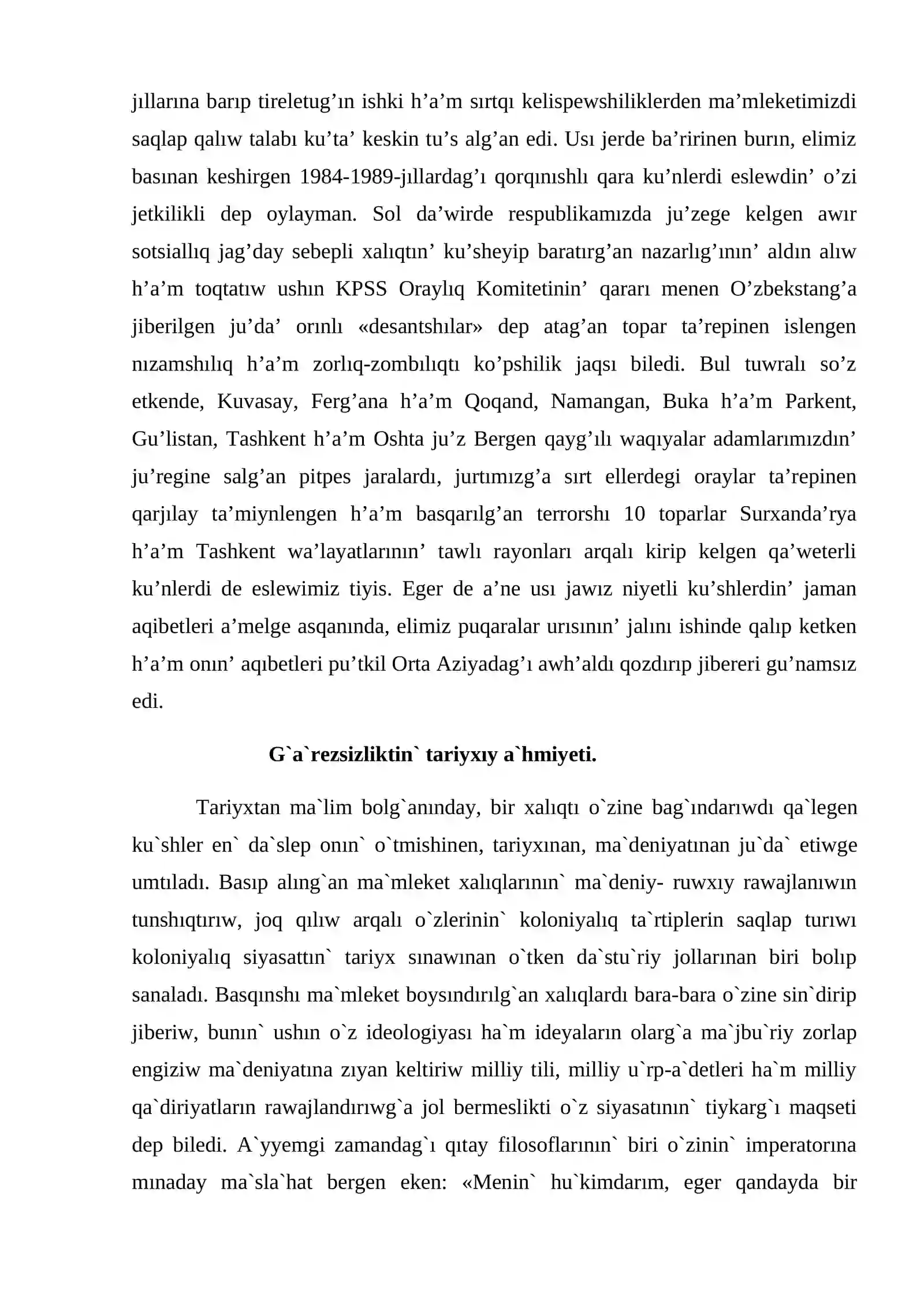 jıllarına barıp tireletug'ın ishki h'a'm sırtqı kelispewshiliklerden ma'mleketimizdi saqlap qalıw talabı ku'ta' keskin tu's alg'an edi. Usı jerde ba'ririnen burın, elimiz basınan keshirgen 1984-1989-jıllardag'ı qorqınıshlı qara ku'nlerdi eslewdin' o'zi jetkilikli dep oylayman. Sol da'wirde respublikamızda ju'zege kelgen awır sotsiallıq jag'day sebepli xalıqtın' ku'sheyip baratırg'an nazarlıg'ının' aldın alıw h'a'm toqtatıw ushın KPSS Oraylıq Komitetinin' qararı menen O'zbekstang'a jiberilgen ju'da' orınlı «desantshılar» dep atag'an topar ta'repinen islengen nızamshılıq h'a'm zorlıq-zombılıqtı ko'pshilik jaqsı biledi. Bul tuwralı so'z etkende, Kuvasay, Ferg'ana h'a'm Qoqand, Namangan, Buka h'a'm Parkent, Gu'listan, Tashkent h'a'm Oshta ju'z Bergen qayg'ılı waqıyalar adamlarımızdın' ju'regine salg'an pitpes jaralardı, jurtımızg'a sırt ellerdegi oraylar ta'repinen qarjılay ta'miynlengen h'a'm basqarılg'an terrorshı 10 toparlar Surxanda'rya h'a'm Tashkent wa'layatlarının' tawlı rayonları arqalı kirip kelgen qa'weterli ku'nlerdi de eslewimiz tiyis. Eger de a'ne usı jawız niyetli ku'shlerdin' jaman aqibetleri a'melge asqanında, elimiz puqaralar urısının' jalını ishinde qalıp ketken h'a'm onın' aqıbetleri pu'tkil Orta Aziyadag'ı awh'aldı qozdırıp jibereri gu'namsız edi.

G`a`rezsizliktin` tariyxıy a`hmiyeti.

Tariyxtan ma`lim bolg`anınday, bir xalıqtı o`zine bag`ındarıwdı qa`legen ku`shler en` da`slep onın` o`tmishinen, tariyxınan, ma`deniyatınan ju`da` etiwge umtıladı. Basıp alıng`an ma`mleket xalıqlarının` ma`deniy- ruwxıy rawajlanıwın tunshıqtırıw, joq qılıw arqalı o`zlerinin` koloniyalıq ta`rtiplerin saqlap turıwı koloniyalıq siyasattın` tariyx sınawınan o`tken da`stu`riy jollarınan biri bolıp sanaladı. Basqınshı ma`mleket boysındırılg`an xalıqlardı bara-bara o`zine sin`dirip jiberiw, bunın` ushın o`z ideologiyası ha`m ideyaların olarg`a ma`jbu`riy zorlap engiziw ma`deniyatına zıyan keltiriw milliy tili, milliy u`rp-a`detleri ha`m milliy qa`diriyatların rawajlandırıwg`a jol bermeslikti o`z siyasatının` tiykarg`ı maqseti dep biledi. A`yyemgi zamandag`ı qıtay filosoflarının` biri o`zinin` imperatorına mınaday ma`sla`hat bergen eken: «Menin` hu`kimdarım, eger qandayda bir